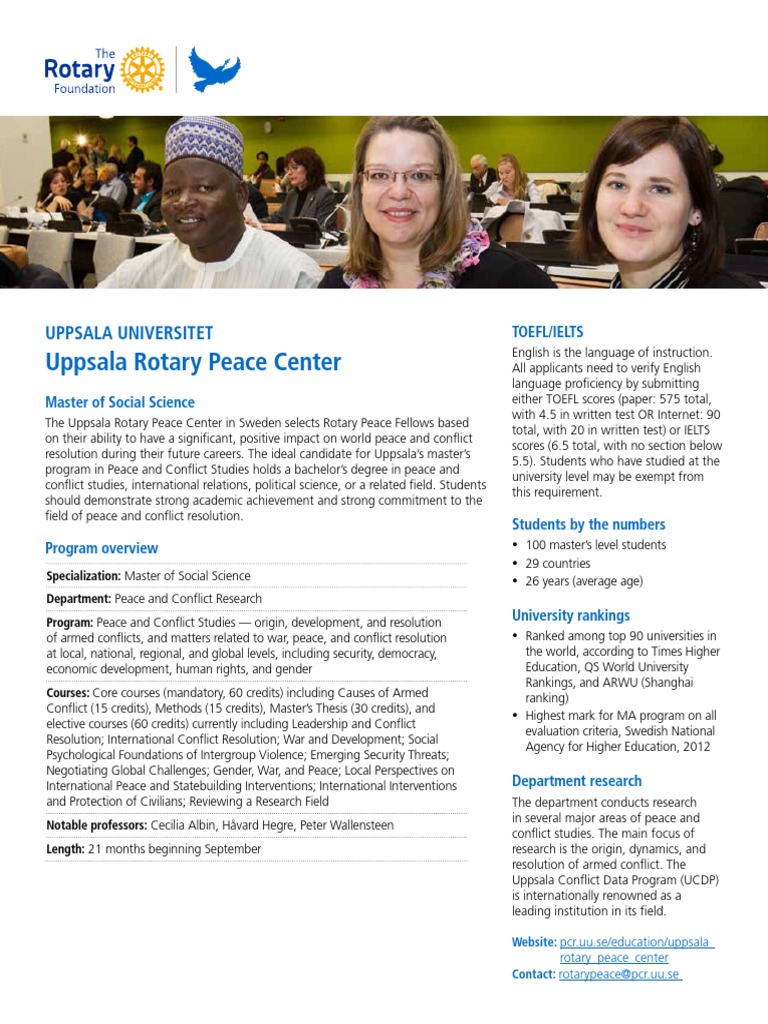 The Rotary Foundation

UPPSALA UNIVERSITET
Uppsala Rotary Peace Center

Master of Social Science
The Uppsala Rotary Peace Center in Sweden selects Rotary Peace Fellows based on their ability to have a significant, positive impact on world peace and conflict resolution during their future careers. The ideal candidate for Uppsala's master's program in Peace and Conflict Studies holds a bachelor's degree in peace and conflict studies, international relations, political science, or a related field. Students should demonstrate strong academic achievement and strong commitment to the field of peace and conflict resolution.

Program overview

Specialization: Master of Social Science

Department: Peace and Conflict Research

Program: Peace and Conflict Studies — origin, development, and resolution of armed conflicts, and matters related to war, peace, and conflict resolution at local, national, regional, and global levels, including security, democracy, economic development, human rights, and gender

Courses: Core courses (mandatory, 60 credits) including Causes of Armed Conflict (15 credits), Methods (15 credits), Master's Thesis (30 credits), and elective courses (60 credits) currently including Leadership and Conflict Resolution; International Conflict Resolution; War and Development; Social Psychological Foundations of Intergroup Violence; Emerging Security Threats; Negotiating Global Challenges; Gender, War, and Peace; Local Perspectives on International Peace and Statebuilding Interventions; International Interventions and Protection of Civilians; Reviewing a Research Field

Notable professors: Cecilia Albin, Håvard Hegre, Peter Wallensteen

Length: 21 months beginning September

TOEFL/IELTS
English is the language of instruction. All applicants need to verify English language proficiency by submitting either TOEFL scores (paper: 575 total, with 4.5 in written test OR Internet: 90 total, with 20 in written test) or IELTS scores (6.5 total, with no section below 5.5). Students who have studied at the university level may be exempt from this requirement.

Students by the numbers
• 100 master's level students
• 29 countries
• 26 years (average age)

University rankings
• Ranked among top 90 universities in the world, according to Times Higher Education, QS World University Rankings, and ARWU (Shanghai ranking)
• Highest mark for MA program on all evaluation criteria, Swedish National Agency for Higher Education, 2012

Department research
The department conducts research in several major areas of peace and conflict studies. The main focus of research is the origin, dynamics, and resolution of armed conflict. The Uppsala Conflict Data Program (UCDP) is internationally renowned as a leading institution in its field.

Website: pcr.uu.se/education/uppsala_rotary_peace_center
Contact: rotarypeace@pcr.uu.se